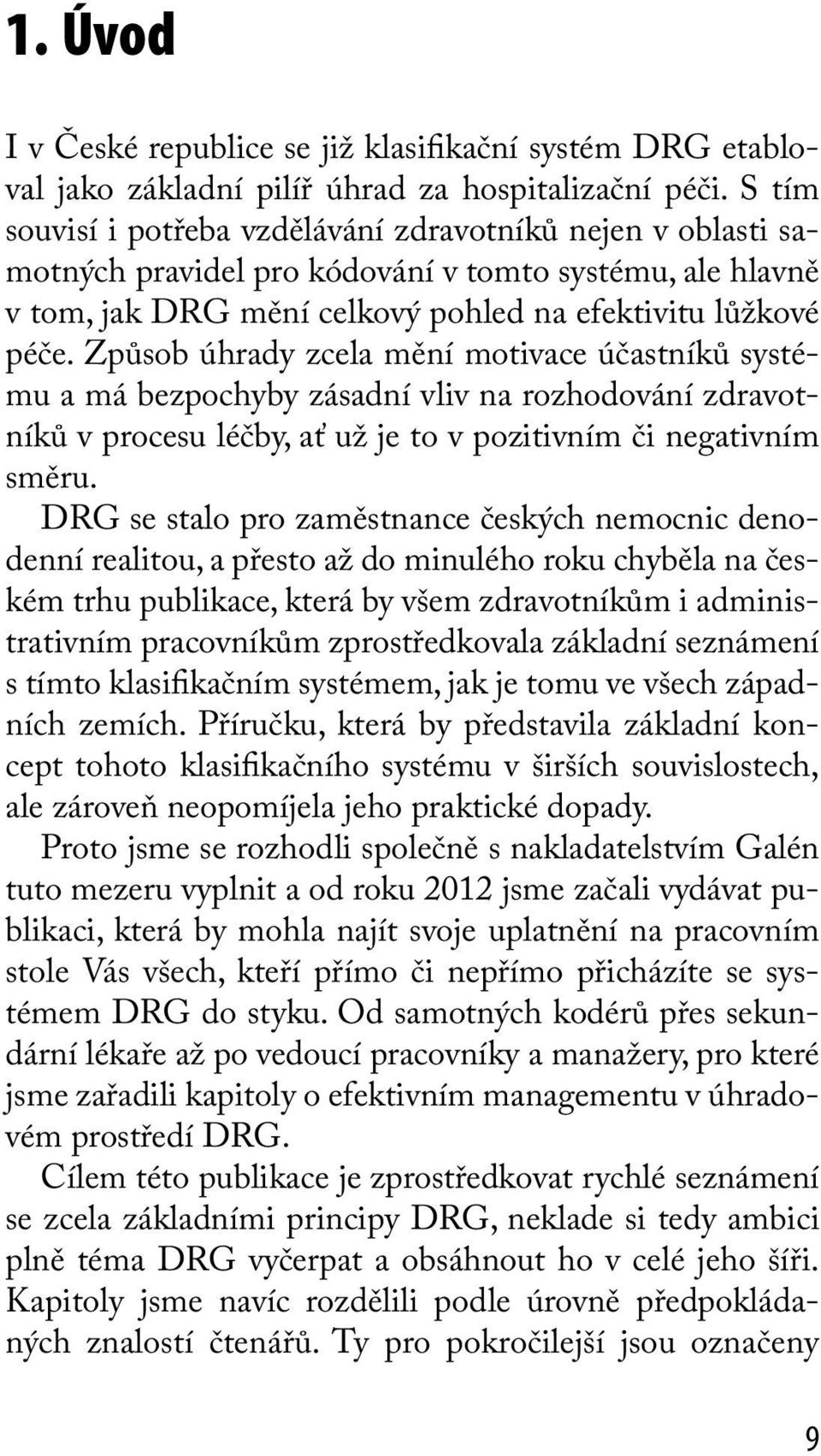 1. Úvod

I v České republice se již klasifikační systém DRG etabloval jako základní pilíř úhrad za hospitalizační péči. S tím souvisí i potřeba vzdělávání zdravotníků nejen v oblasti samotných pravidel pro kódování v tomto systému, ale hlavně v tom, jak DRG mění celkový pohled na efektivitu lůžkové péče. Způsob úhrady zcela mění motivace účastníků systému a má bezpochyby zásadní vliv na rozhodování zdravotníků v procesu léčby, ať už je to v pozitivním či negativním směru.

DRG se stalo pro zaměstnance českých nemocnic denodenní realitou, a přesto až do minulého roku chyběla na českém trhu publikace, která by všem zdravotníkům i administrativním pracovníkům zprostředkovala základní seznámení s tímto klasifikačním systémem, jak je tomu ve všech západních zemích. Příručku, která by představila základní koncept tohoto klasifikačního systému v širších souvislostech, ale zároveň neopomíjela jeho praktické dopady.

Proto jsme se rozhodli společně s nakladatelstvím Galén tuto mezeru vyplnit a od roku 2012 jsme začali vydávat publikaci, která by mohla najít svoje uplatnění na pracovním stole Vás všech, kteří přímo či nepřímo přicházíte se systémem DRG do styku. Od samotných kodérů přes sekundární lékaře až po vedoucí pracovníky a manažery, pro které jsme zařadili kapitoly o efektivním managementu v úhradovém prostředí DRG.

Cílem této publikace je zprostředkovat rychlé seznámení se zcela základními principy DRG, neklade si tedy ambici plně téma DRG vyčerpat a obsáhnout ho v celé jeho šíři. Kapitoly jsme navíc rozdělili podle úrovně předpokládaných znalostí čtenářů. Ty pro pokročilejší jsou označeny

9